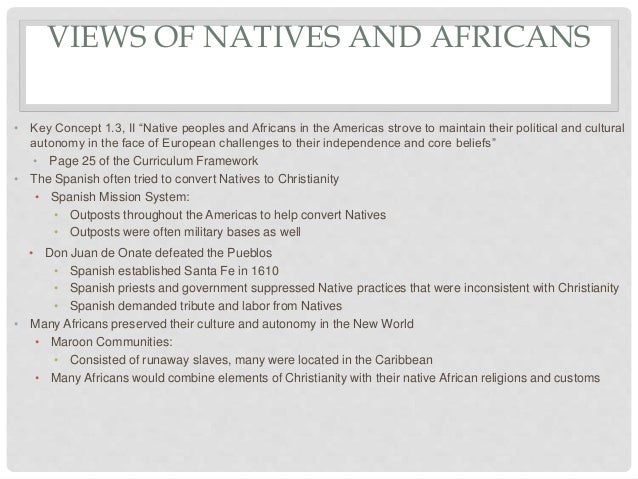 VIEWS OF NATIVES AND AFRICANS

• Key Concept 1.3, II "Native peoples and Africans in the Americas strove to maintain their political and cultural autonomy in the face of European challenges to their independence and core beliefs"
 • Page 25 of the Curriculum Framework
• The Spanish often tried to convert Natives to Christianity
 • Spanish Mission System:
  • Outposts throughout the Americas to help convert Natives
  • Outposts were often military bases as well
 • Don Juan de Onate defeated the Pueblos
  • Spanish established Santa Fe in 1610
  • Spanish priests and government suppressed Native practices that were inconsistent with Christianity
  • Spanish demanded tribute and labor from Natives
• Many Africans preserved their culture and autonomy in the New World
 • Maroon Communities:
  • Consisted of runaway slaves, many were located in the Caribbean
 • Many Africans would combine elements of Christianity with their native African religions and customs